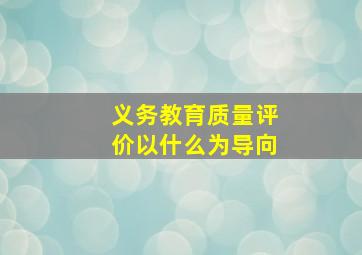 义务教育质量评价以什么为导向